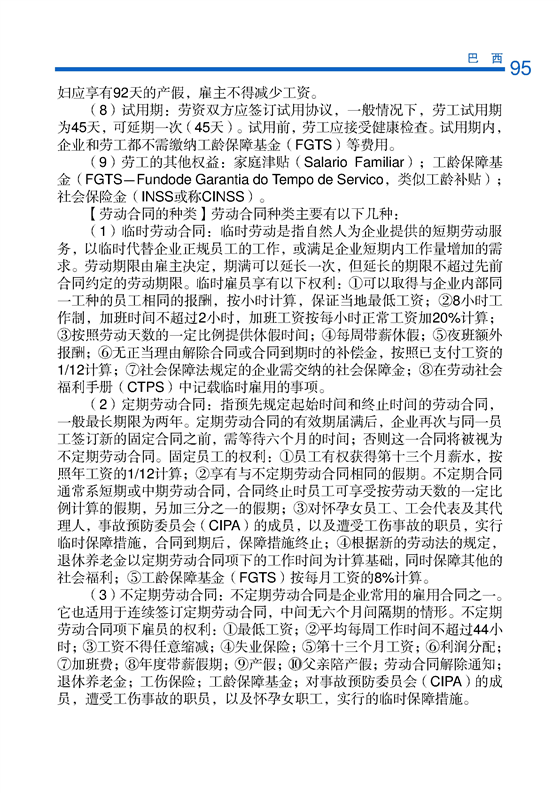 巴 西 95

妇应享有92天的产假，雇主不得减少工资。

（8）试用期：劳资双方应签订试用协议，一般情况下，劳工试用期为45天，可延期一次（45天）。试用前，劳工应接受健康检查。试用期内，企业和劳工都不需缴纳工龄保障基金（FGTS）等费用。

（9）劳工的其他权益：家庭津贴（Salario Familiar）；工龄保障基金（FGTS—Fundode Garantia do Tempo de Servico，类似工龄补贴）；社会保险金（INSS或称CINSS）。

【劳动合同的种类】劳动合同种类主要有以下几种：

（1）临时劳动合同：临时劳动是指自然人为企业提供的短期劳动服务，以临时代替企业正规员工的工作，或满足企业短期内工作量增加的需求。劳动期限由雇主决定，期满可以延长一次，但延长的期限不超过先前合同约定的劳动期限。临时雇员享有以下权利：①可以取得与企业内部同一工种的员工相同的报酬，按小时计算，保证当地最低工资；②8小时工作制，加班时间不超过2小时，加班工资按每小时正常工资加20%计算；③按照劳动天数的一定比例提供休假时间；④每周带薪休假；⑤夜班额外报酬；⑥无正当理由解除合同或合同到期时的补偿金，按照已支付工资的1/12计算；⑦社会保障法规定的企业需交纳的社会保障金；⑧在劳动社会福利手册（CTPS）中记载临时雇用的事项。

（2）定期劳动合同：指预先规定起始时间和终止时间的劳动合同，一般最长期限为两年。定期劳动合同的有效期届满后，企业再次与同一员工签订新的固定合同之前，需等待六个月的时间；否则这一合同将被视为不定期劳动合同。固定员工的权利：①员工有权获得第十三个月薪水，按照年工资的1/12计算；②享有与不定期劳动合同相同的假期。不定期合同通常系短期或中期劳动合同，合同终止时员工可享受按劳动天数的一定比例计算的假期，另加三分之一的假期；③对怀孕女员工、工会代表及其代理人，事故预防委员会（CIPA）的成员，以及遭受工伤事故的职员，实行临时保障措施，合同到期后，保障措施终止；④根据新的劳动法的规定，退休养老金以定期劳动合同项下的工作时间为计算基础，同时保障其他的社会福利；⑤工龄保障基金（FGTS）按每月工资的8%计算。

（3）不定期劳动合同：不定期劳动合同是企业常用的雇用合同之一。它也适用于连续签订定期劳动合同，中间无六个月间隔期的情形。不定期劳动合同项下雇员的权利：①最低工资；②平均每周工作时间不超过44小时；③工资不得任意缩减；④失业保险；⑤第十三个月工资；⑥利润分配；⑦加班费；⑧年度带薪假期；⑨产假；⑩父亲陪产假；劳动合同解除通知；退休养老金；工伤保险；工龄保障基金；对事故预防委员会（CIPA）的成员，遭受工伤事故的职员，以及怀孕女职工，实行的临时保障措施。